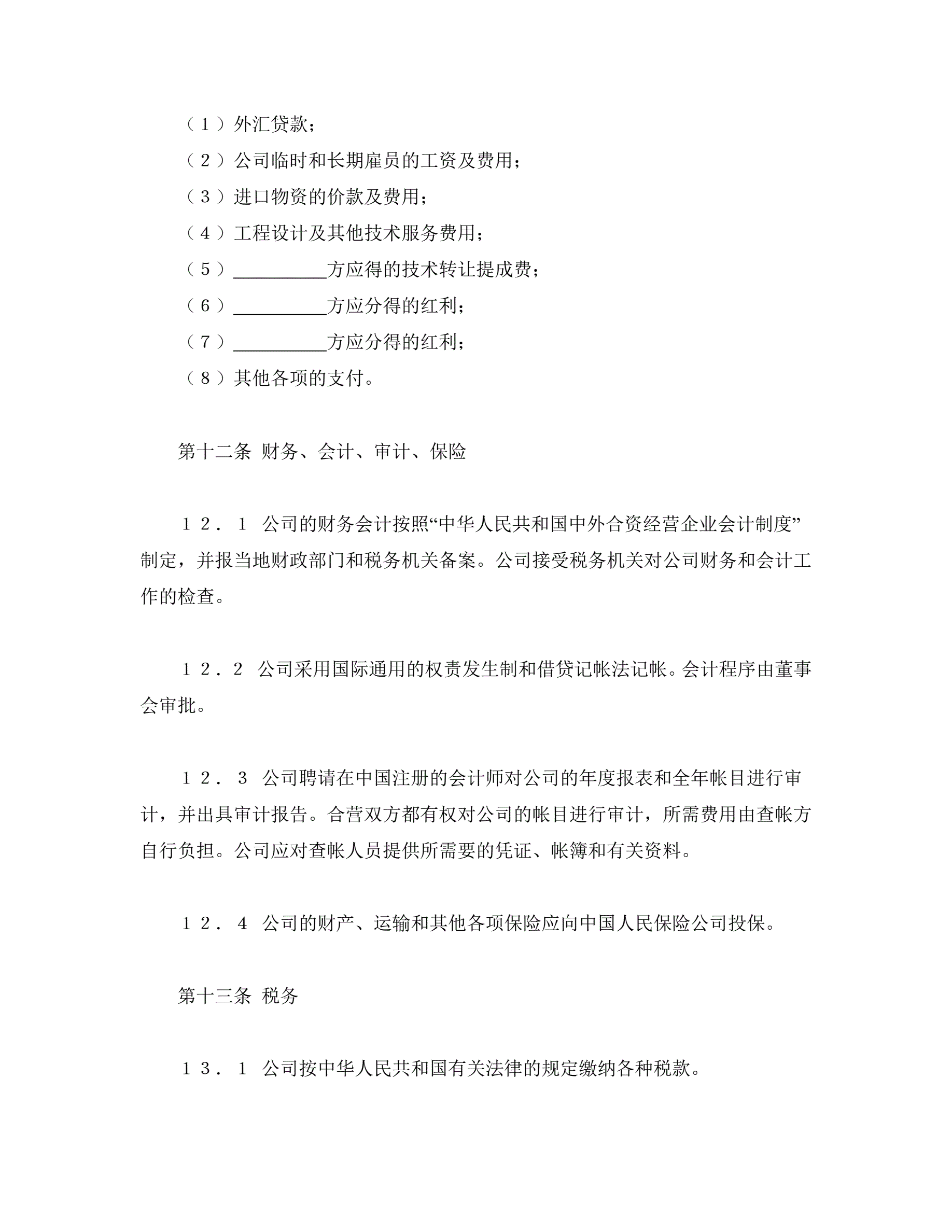 （１）外汇贷款；

（２）公司临时和长期雇员的工资及费用；

（３）进口物资的价款及费用；

（４）工程设计及其他技术服务费用；

（５）__________方应得的技术转让提成费；

（６）__________方应分得的红利；

（７）__________方应分得的红利；

（８）其他各项的支付。

第十二条 财务、会计、审计、保险

１２．１ 公司的财务会计按照“中华人民共和国中外合资经营企业会计制度”制定，并报当地财政部门和税务机关备案。公司接受税务机关对公司财务和会计工作的检查。

１２．２ 公司采用国际通用的权责发生制和借贷记帐法记帐。会计程序由董事会审批。

１２．３ 公司聘请在中国注册的会计师对公司的年度报表和全年帐目进行审计，并出具审计报告。合营双方都有权对公司的帐目进行审计，所需费用由查帐方自行负担。公司应对查帐人员提供所需要的凭证、帐簿和有关资料。

１２．４ 公司的财产、运输和其他各项保险应向中国人民保险公司投保。

第十三条 税务

１３．１ 公司按中华人民共和国有关法律的规定缴纳各种税款。